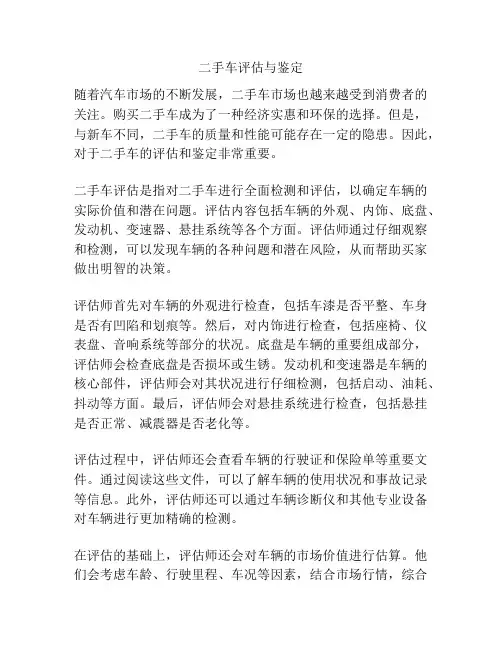 二手车评估与鉴定

随着汽车市场的不断发展，二手车市场也越来越受到消费者的关注。购买二手车成为了一种经济实惠和环保的选择。但是，与新车不同，二手车的质量和性能可能存在一定的隐患。因此，对于二手车的评估和鉴定非常重要。

二手车评估是指对二手车进行全面检测和评估，以确定车辆的实际价值和潜在问题。评估内容包括车辆的外观、内饰、底盘、发动机、变速器、悬挂系统等各个方面。评估师通过仔细观察和检测，可以发现车辆的各种问题和潜在风险，从而帮助买家做出明智的决策。

评估师首先对车辆的外观进行检查，包括车漆是否平整、车身是否有凹陷和划痕等。然后，对内饰进行检查，包括座椅、仪表盘、音响系统等部分的状况。底盘是车辆的重要组成部分，评估师会检查底盘是否损坏或生锈。发动机和变速器是车辆的核心部件，评估师会对其状况进行仔细检测，包括启动、油耗、抖动等方面。最后，评估师会对悬挂系统进行检查，包括悬挂是否正常、减震器是否老化等。

评估过程中，评估师还会查看车辆的行驶证和保险单等重要文件。通过阅读这些文件，可以了解车辆的使用状况和事故记录等信息。此外，评估师还可以通过车辆诊断仪和其他专业设备对车辆进行更加精确的检测。

在评估的基础上，评估师还会对车辆的市场价值进行估算。他们会考虑车龄、行驶里程、车况等因素，结合市场行情，综合